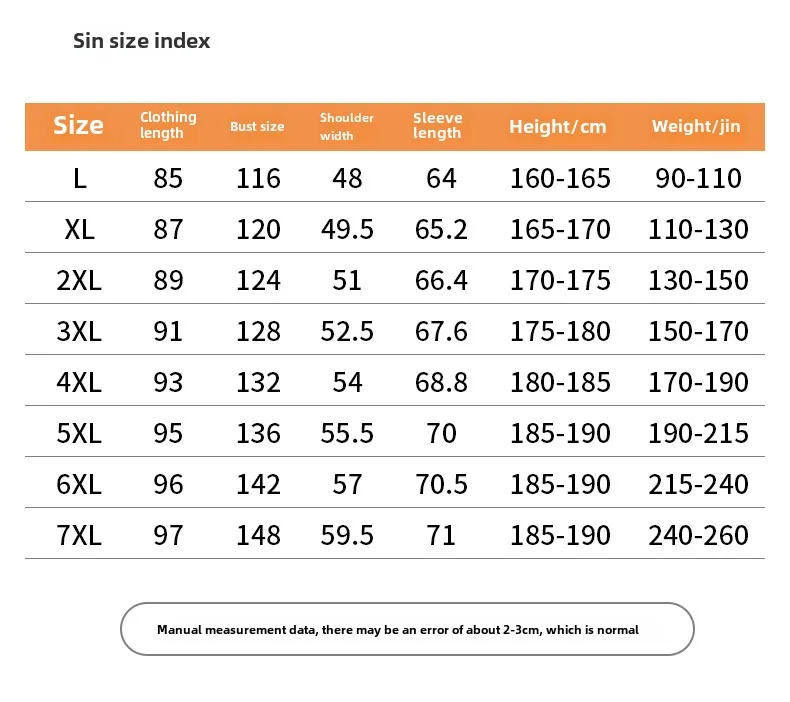 Sin size index

| Size | Clothing length | Bust size | Shoulder width | Sleeve length | Height/cm | Weight/jin |
|---|---|---|---|---|---|---|
| L | 85 | 116 | 48 | 64 | 160-165 | 90-110 |
| XL | 87 | 120 | 49.5 | 65.2 | 165-170 | 110-130 |
| 2XL | 89 | 124 | 51 | 66.4 | 170-175 | 130-150 |
| 3XL | 91 | 128 | 52.5 | 67.6 | 175-180 | 150-170 |
| 4XL | 93 | 132 | 54 | 68.8 | 180-185 | 170-190 |
| 5XL | 95 | 136 | 55.5 | 70 | 185-190 | 190-215 |
| 6XL | 96 | 142 | 57 | 70.5 | 185-190 | 215-240 |
| 7XL | 97 | 148 | 59.5 | 71 | 185-190 | 240-260 |

Manual measurement data, there may be an error of about 2-3cm, which is normal